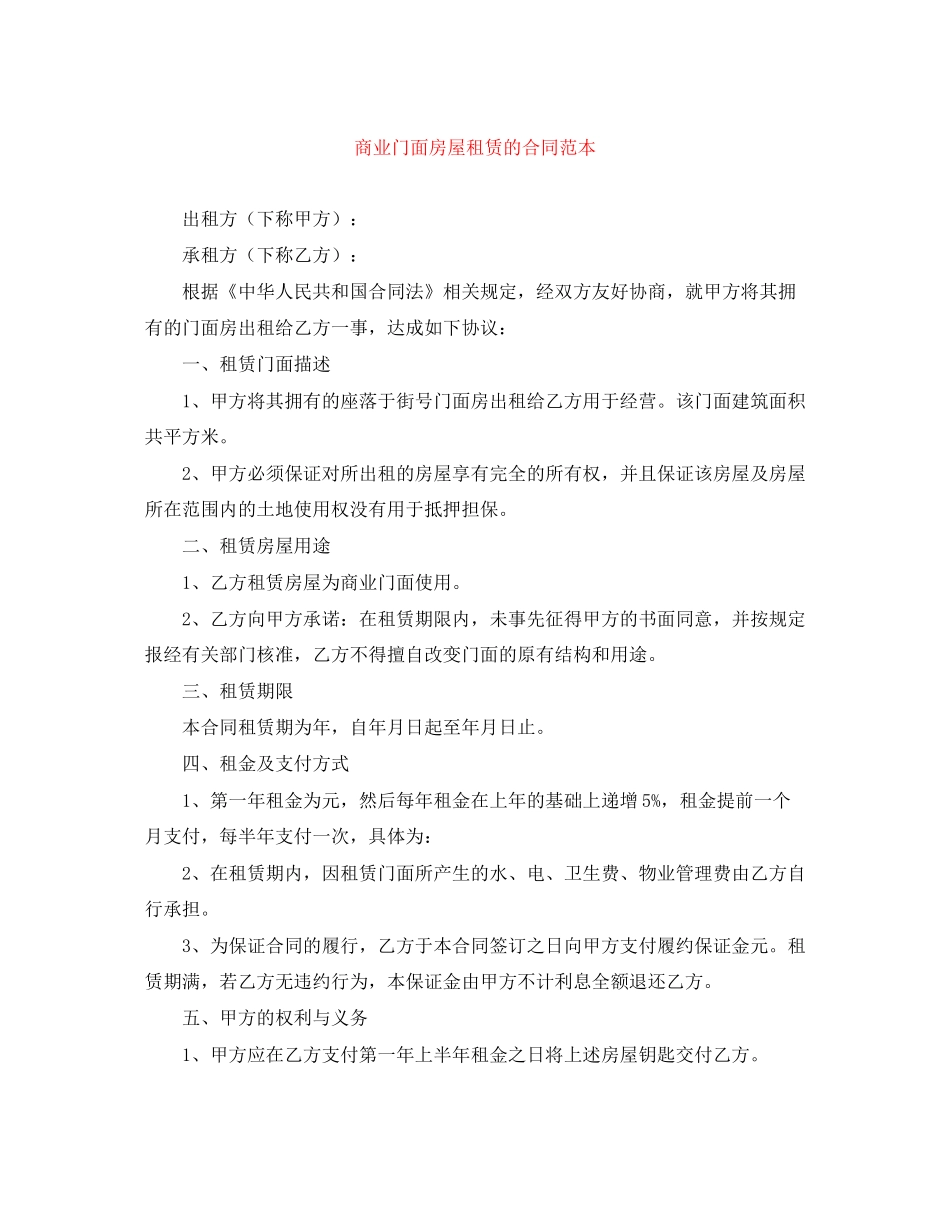 商业门面房屋租赁的合同范本

出租方（下称甲方）：

承租方（下称乙方）：

根据《中华人民共和国合同法》相关规定，经双方友好协商，就甲方将其拥有的门面房出租给乙方一事，达成如下协议：

一、租赁门面描述

1、甲方将其拥有的座落于街号门面房出租给乙方用于经营。该门面建筑面积共平方米。

2、甲方必须保证对所出租的房屋享有完全的所有权，并且保证该房屋及房屋所在范围内的土地使用权没有用于抵押担保。

二、租赁房屋用途

1、乙方租赁房屋为商业门面使用。

2、乙方向甲方承诺：在租赁期限内，未事先征得甲方的书面同意，并按规定报经有关部门核准，乙方不得擅自改变门面的原有结构和用途。

三、租赁期限

本合同租赁期为年，自年月日起至年月日止。

四、租金及支付方式

1、第一年租金为元，然后每年租金在上年的基础上递增5%，租金提前一个月支付，每半年支付一次，具体为：

2、在租赁期内，因租赁门面所产生的水、电、卫生费、物业管理费由乙方自行承担。

3、为保证合同的履行，乙方于本合同签订之日向甲方支付履约保证金元。租赁期满，若乙方无违约行为，本保证金由甲方不计利息全额退还乙方。

五、甲方的权利与义务

1、甲方应在乙方支付第一年上半年租金之日将上述房屋钥匙交付乙方。